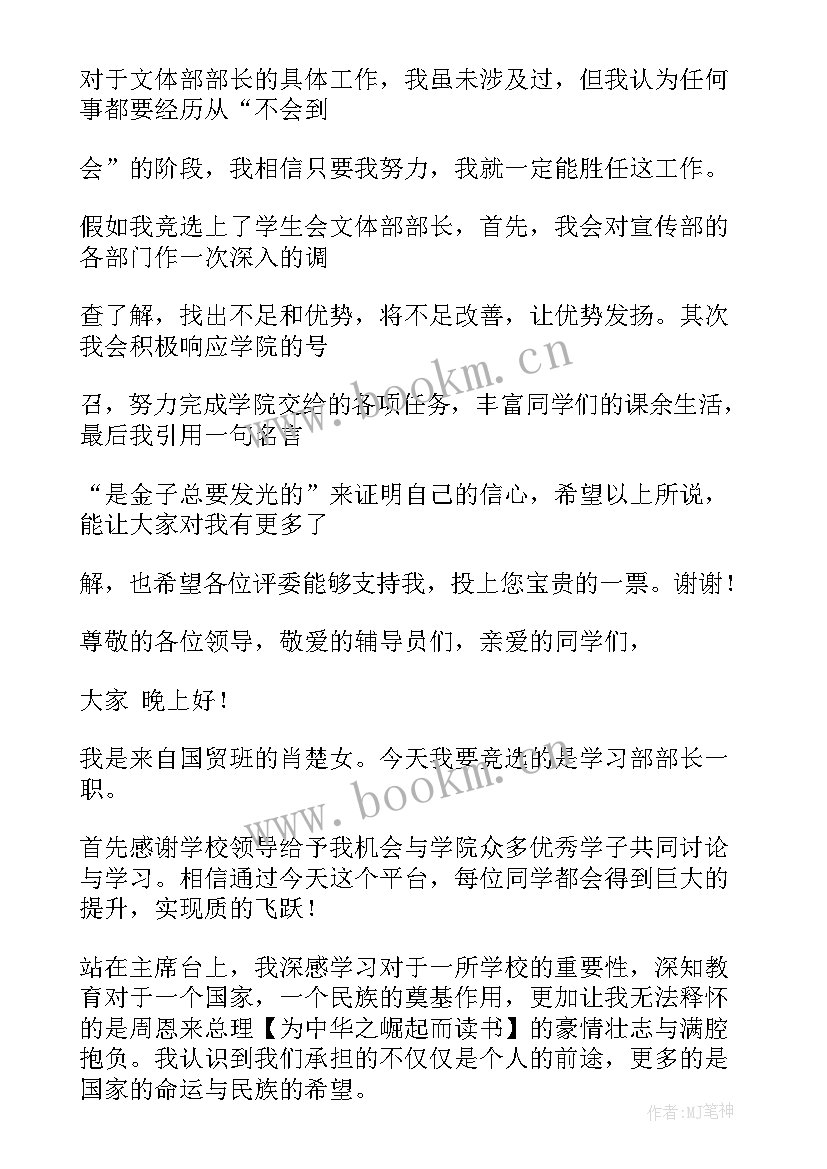 对于文体部部长的具体工作，我虽未涉及过，但我认为任何事都要经历从“不会到

会”的阶段，我相信只要我努力，我就一定能胜任这工作。

假如我竞选上了学生会文体部部长，首先，我会对宣传部的各部门作一次深入的调

查了解，找出不足和优势，将不足改善，让优势发扬。其次我会积极响应学院的号

召，努力完成学院交给的各项任务，丰富同学们的课余生活，最后我引用一句名言

“是金子总要发光的”来证明自己的信心，希望以上所说，能让大家对我有更多了

解，也希望各位评委能够支持我，投上您宝贵的一票。谢谢！

尊敬的各位领导，敬爱的辅导员们，亲爱的同学们，

大家 晚上好！

我是来自国贸班的肖楚女。今天我要竞选的是学习部部长一职。

首先感谢学校领导给予我机会与学院众多优秀学子共同讨论与学习。相信通过今天这个平台，每位同学都会得到巨大的提升，实现质的飞跃！

站在主席台上，我深感学习对于一所学校的重要性，深知教育对于一个国家，一个民族的奠基作用，更加让我无法释怀的是周恩来总理【为中华之崛起而读书】的豪情壮志与满腔抱负。我认识到我们承担的不仅仅是个人的前途，更多的是国家的命运与民族的希望。

www.bookm.cn

www.bookm.cn

作者:MJ笔神